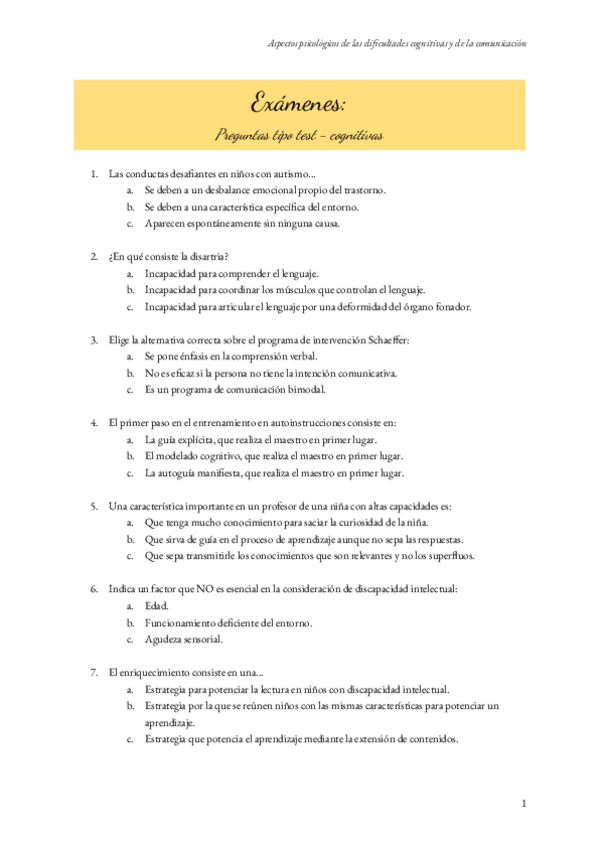 Aspectos psicológicos de las dificultades cognitivas y de la comunicación

Exámenes:

Preguntas tipo test - cognitivas

1. Las conductas desafiantes en niños con autismo...
a. Se deben a un desbalance emocional propio del trastorno.
b. Se deben a una característica específica del entorno.
c. Aparecen espontáneamente sin ninguna causa.

2. ¿En qué consiste la disartria?
a. Incapacidad para comprender el lenguaje.
b. Incapacidad para coordinar los músculos que controlan el lenguaje.
c. Incapacidad para articular el lenguaje por una deformidad del órgano fonador.

3. Elige la alternativa correcta sobre el programa de intervención Schaeffer:
a. Se pone énfasis en la comprensión verbal.
b. No es eficaz si la persona no tiene la intención comunicativa.
c. Es un programa de comunicación bimodal.

4. El primer paso en el entrenamiento en autoinstrucciones consiste en:
a. La guía explícita, que realiza el maestro en primer lugar.
b. El modelado cognitivo, que realiza el maestro en primer lugar.
c. La autoguía manifiesta, que realiza el maestro en primer lugar.

5. Una característica importante en un profesor de una niña con altas capacidades es:
a. Que tenga mucho conocimiento para saciar la curiosidad de la niña.
b. Que sirva de guía en el proceso de aprendizaje aunque no sepa las respuestas.
c. Que sepa transmitirle los conocimientos que son relevantes y no los superfluos.

6. Indica un factor que NO es esencial en la consideración de discapacidad intelectual:
a. Edad.
b. Funcionamiento deficiente del entorno.
c. Agudeza sensorial.

7. El enriquecimiento consiste en una...
a. Estrategia para potenciar la lectura en niños con discapacidad intelectual.
b. Estrategia por la que se reúnen niños con las mismas características para potenciar un aprendizaje.
c. Estrategia que potencia el aprendizaje mediante la extensión de contenidos.

1